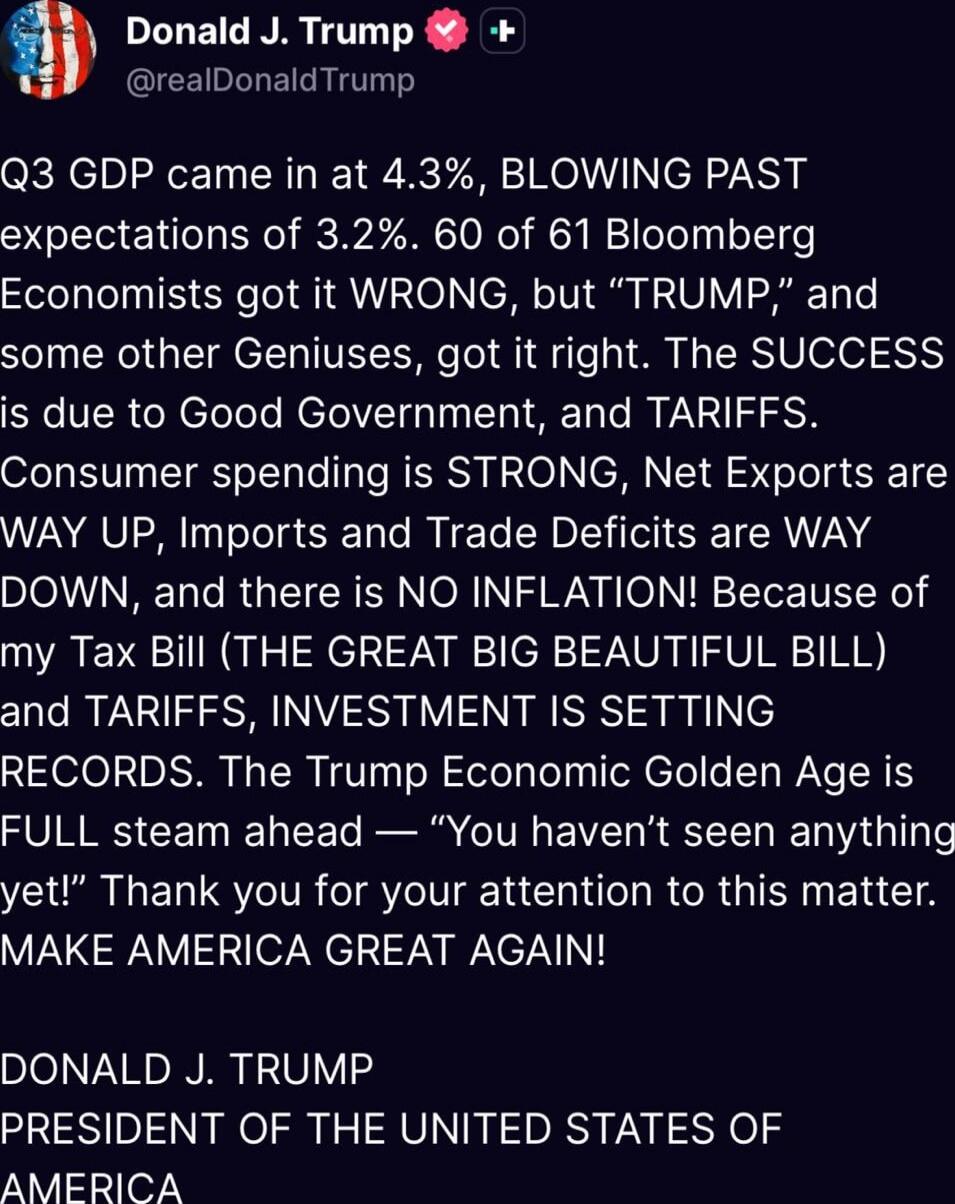 Donald J. Trump
@realDonaldTrump

Q3 GDP came in at 4.3%, BLOWING PAST expectations of 3.2%. 60 of 61 Bloomberg Economists got it WRONG, but “TRUMP,” and some other Geniuses, got it right. The SUCCESS is due to Good Government, and TARIFFS. Consumer spending is STRONG, Net Exports are WAY UP, Imports and Trade Deficits are WAY DOWN, and there is NO INFLATION! Because of my Tax Bill (THE GREAT BIG BEAUTIFUL BILL) and TARIFFS, INVESTMENT IS SETTING RECORDS. The Trump Economic Golden Age is FULL steam ahead — “You haven’t seen anything yet!” Thank you for your attention to this matter. MAKE AMERICA GREAT AGAIN!

DONALD J. TRUMP
PRESIDENT OF THE UNITED STATES OF AMERICA